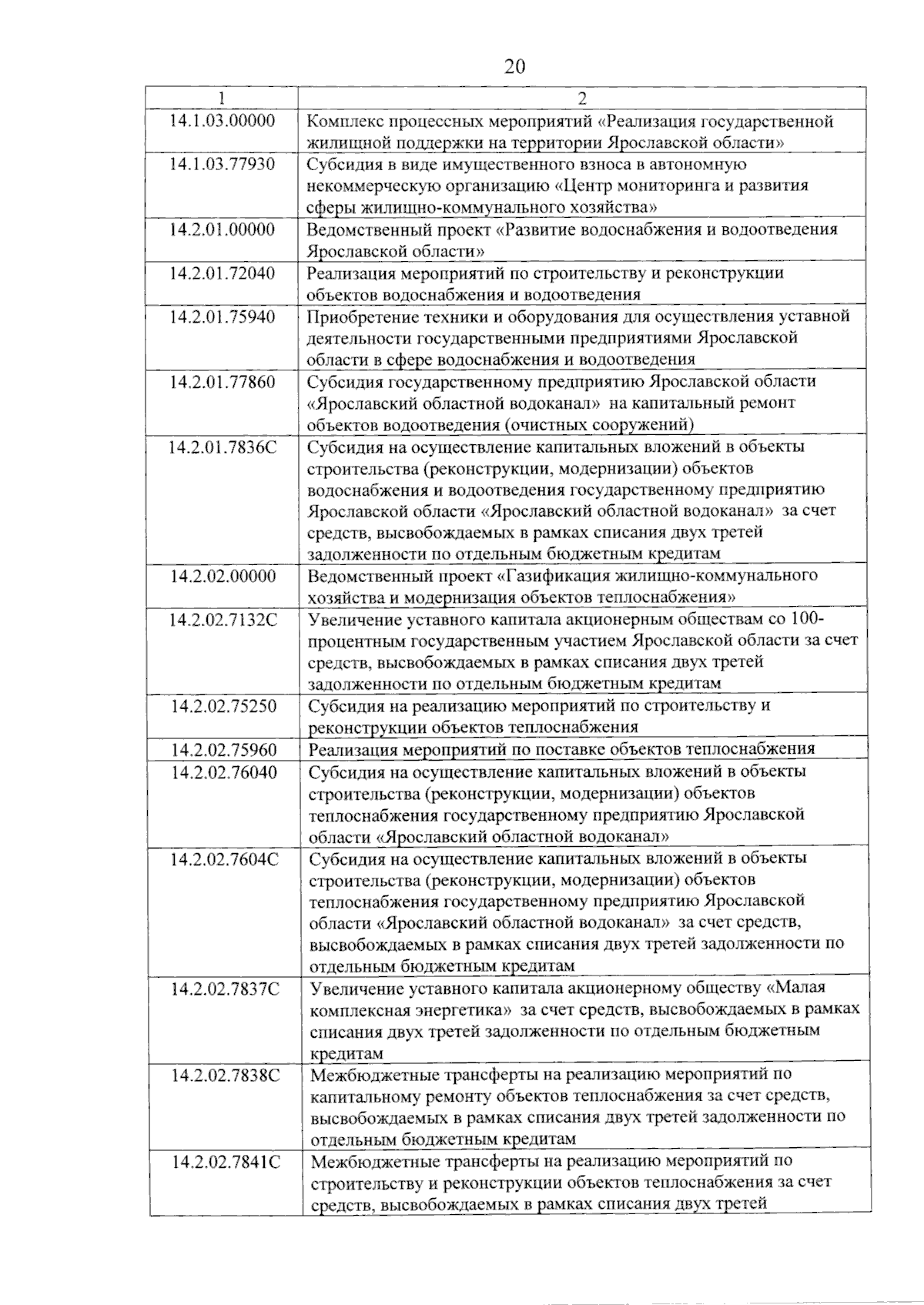 20

| 1 | 2 |
|---|---|
| 14.1.03.00000 | Комплекс процессных мероприятий «Реализация государственной жилищной поддержки на территории Ярославской области» |
| 14.1.03.77930 | Субсидия в виде имущественного взноса в автономную некоммерческую организацию «Центр мониторинга и развития сферы жилищно-коммунального хозяйства» |
| 14.2.01.00000 | Ведомственный проект «Развитие водоснабжения и водоотведения Ярославской области» |
| 14.2.01.72040 | Реализация мероприятий по строительству и реконструкции объектов водоснабжения и водоотведения |
| 14.2.01.75940 | Приобретение техники и оборудования для осуществления уставной деятельности государственными предприятиями Ярославской области в сфере водоснабжения и водоотведения |
| 14.2.01.77860 | Субсидия государственному предприятию Ярославской области «Ярославский областной водоканал» на капитальный ремонт объектов водоотведения (очистных сооружений) |
| 14.2.01.7836С | Субсидия на осуществление капитальных вложений в объекты строительства (реконструкции, модернизации) объектов водоснабжения и водоотведения государственному предприятию Ярославской области «Ярославский областной водоканал» за счет средств, высвобождаемых в рамках списания двух третей задолженности по отдельным бюджетным кредитам |
| 14.2.02.00000 | Ведомственный проект «Газификация жилищно-коммунального хозяйства и модернизация объектов теплоснабжения» |
| 14.2.02.7132С | Увеличение уставного капитала акционерным обществам со 100-процентным государственным участием Ярославской области за счет средств, высвобождаемых в рамках списания двух третей задолженности по отдельным бюджетным кредитам |
| 14.2.02.75250 | Субсидия на реализацию мероприятий по строительству и реконструкции объектов теплоснабжения |
| 14.2.02.75960 | Реализация мероприятий по поставке объектов теплоснабжения |
| 14.2.02.76040 | Субсидия на осуществление капитальных вложений в объекты строительства (реконструкции, модернизации) объектов теплоснабжения государственному предприятию Ярославской области «Ярославский областной водоканал» |
| 14.2.02.7604С | Субсидия на осуществление капитальных вложений в объекты строительства (реконструкции, модернизации) объектов теплоснабжения государственному предприятию Ярославской области «Ярославский областной водоканал» за счет средств, высвобождаемых в рамках списания двух третей задолженности по отдельным бюджетным кредитам |
| 14.2.02.7837С | Увеличение уставного капитала акционерному обществу «Малая комплексная энергетика» за счет средств, высвобождаемых в рамках списания двух третей задолженности по отдельным бюджетным кредитам |
| 14.2.02.7838С | Межбюджетные трансферты на реализацию мероприятий по капитальному ремонту объектов теплоснабжения за счет средств, высвобождаемых в рамках списания двух третей задолженности по отдельным бюджетным кредитам |
| 14.2.02.7841С | Межбюджетные трансферты на реализацию мероприятий по строительству и реконструкции объектов теплоснабжения за счет средств, высвобождаемых в рамках списания двух третей |